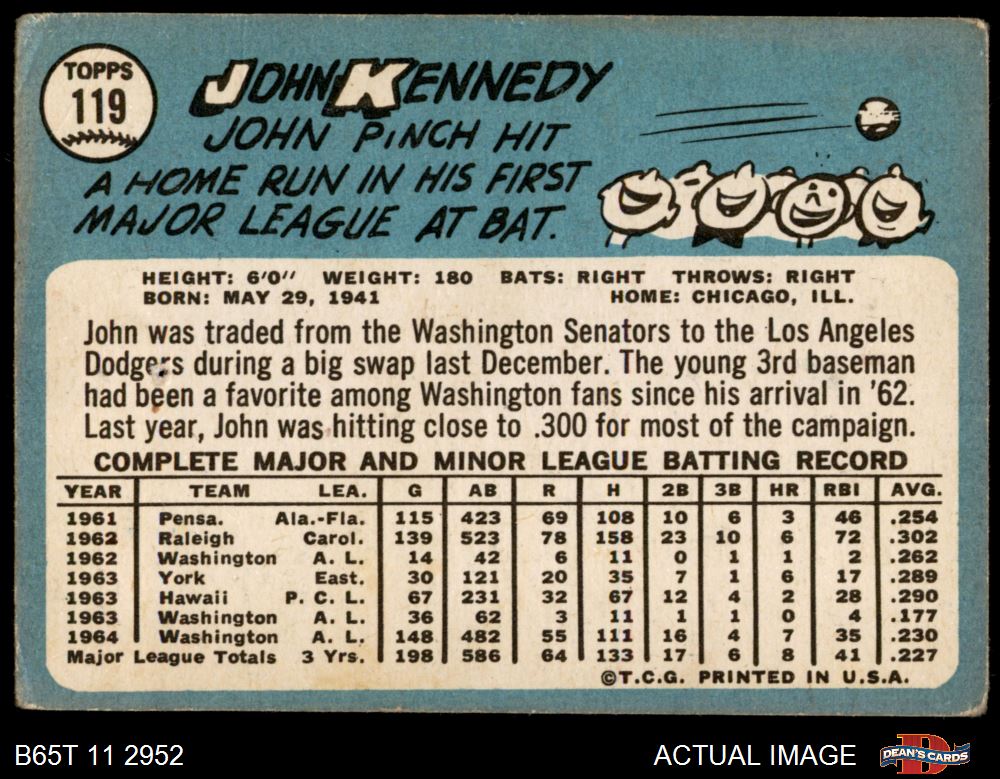 TOPPS
119

JOHN KENNEDY

JOHN PINCH HIT A HOME RUN IN HIS FIRST MAJOR LEAGUE AT BAT.

HEIGHT: 6'0" WEIGHT: 180 BATS: RIGHT THROWS: RIGHT
BORN: MAY 29, 1941 HOME: CHICAGO, ILL.

John was traded from the Washington Senators to the Los Angeles Dodgers during a big swap last December. The young 3rd baseman had been a favorite among Washington fans since his arrival in '62. Last year, John was hitting close to .300 for most of the campaign.

COMPLETE MAJOR AND MINOR LEAGUE BATTING RECORD

| YEAR | TEAM | LEA. | G | AB | R | H | 2B | 3B | HR | RBI | AVG. |
|---|---|---|---|---|---|---|---|---|---|---|---|
| 1961 | Pensa. | Ala.-Fla. | 115 | 423 | 69 | 108 | 10 | 6 | 3 | 46 | .254 |
| 1962 | Raleigh | Carol. | 139 | 523 | 78 | 158 | 23 | 10 | 6 | 72 | .302 |
| 1962 | Washington | A. L. | 14 | 42 | 6 | 11 | 0 | 1 | 1 | 2 | .262 |
| 1963 | York | East. | 30 | 121 | 20 | 35 | 7 | 1 | 6 | 17 | .289 |
| 1963 | Hawaii | P. C. L. | 67 | 231 | 32 | 67 | 12 | 4 | 2 | 28 | .290 |
| 1963 | Washington | A. L. | 36 | 62 | 3 | 11 | 1 | 1 | 0 | 4 | .177 |
| 1964 | Washington | A. L. | 148 | 482 | 55 | 111 | 16 | 4 | 7 | 35 | .230 |
| Major League Totals | | 3 Yrs. | 198 | 586 | 64 | 133 | 17 | 6 | 8 | 41 | .227 |

©T.C.G. PRINTED IN U.S.A.

B65T 11 2952

ACTUAL IMAGE

DEAN'S CARDS